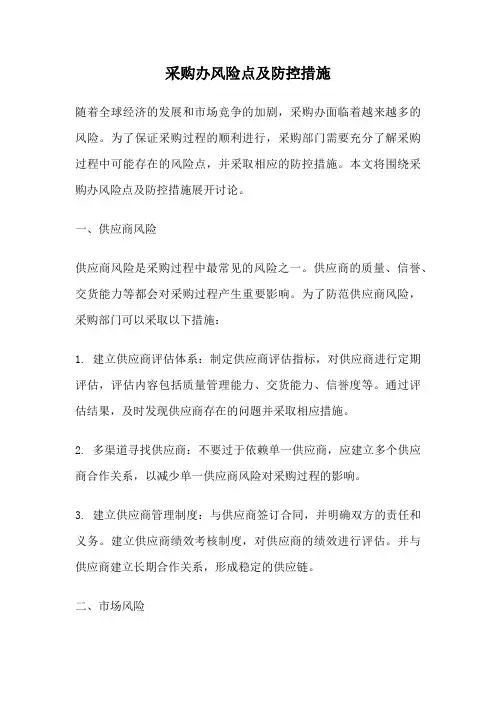 采购办风险点及防控措施

随着全球经济的发展和市场竞争的加剧，采购办面临着越来越多的风险。为了保证采购过程的顺利进行，采购部门需要充分了解采购过程中可能存在的风险点，并采取相应的防控措施。本文将围绕采购办风险点及防控措施展开讨论。

一、供应商风险

供应商风险是采购过程中最常见的风险之一。供应商的质量、信誉、交货能力等都会对采购过程产生重要影响。为了防范供应商风险，采购部门可以采取以下措施：

1. 建立供应商评估体系：制定供应商评估指标，对供应商进行定期评估，评估内容包括质量管理能力、交货能力、信誉度等。通过评估结果，及时发现供应商存在的问题并采取相应措施。

2. 多渠道寻找供应商：不要过于依赖单一供应商，应建立多个供应商合作关系，以减少单一供应商风险对采购过程的影响。

3. 建立供应商管理制度：与供应商签订合同，并明确双方的责任和义务。建立供应商绩效考核制度，对供应商的绩效进行评估。并与供应商建立长期合作关系，形成稳定的供应链。

二、市场风险